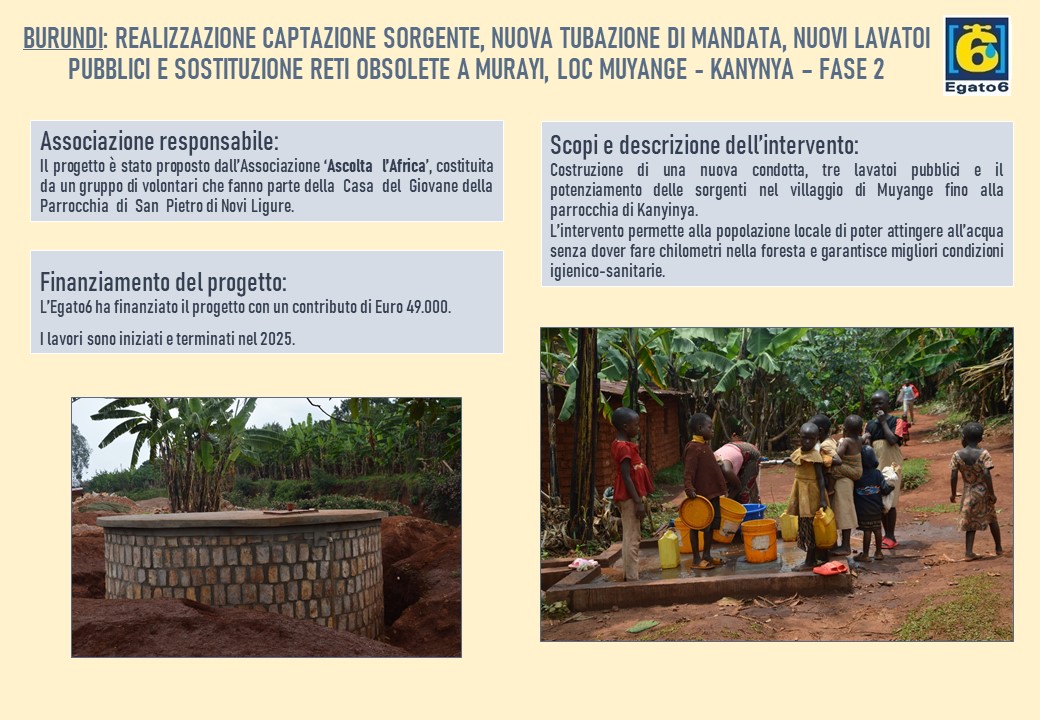 BURUNDI: REALIZZAZIONE CAPTAZIONE SORGENTE, NUOVA TUBAZIONE DI MANDATA, NUOVI LAVATOI PUBBLICI E SOSTITUZIONE RETI OBSOLETE A MURAYI, LOC MUYANGE - KANYNYA – FASE 2

6
Egato6

Associazione responsabile:
Il progetto è stato proposto dall'Associazione 'Ascolta l'Africa', costituita da un gruppo di volontari che fanno parte della Casa del Giovane della Parrocchia di San Pietro di Novi Ligure.

Finanziamento del progetto:
L'Egato6 ha finanziato il progetto con un contributo di Euro 49.000.

I lavori sono iniziati e terminati nel 2025.

Scopi e descrizione dell'intervento:
Costruzione di una nuova condotta, tre lavatoi pubblici e il potenziamento delle sorgenti nel villaggio di Muyange fino alla parrocchia di Kanyinya.
L'intervento permette alla popolazione locale di poter attingere all'acqua senza dover fare chilometri nella foresta e garantisce migliori condizioni igienico-sanitarie.